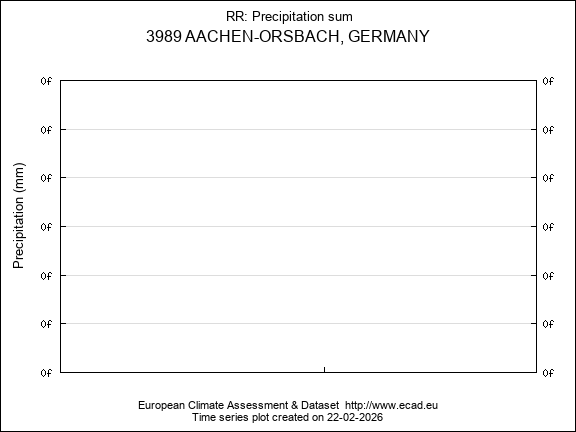 RR: Precipitation sum
3989 AACHEN-ORSBACH, GERMANY

Precipitation (mm)

0f 0f 0f 0f 0f 0f 0f

0f 0f 0f 0f 0f 0f 0f

European Climate Assessment & Dataset http://www.ecad.eu
Time series plot created on 22-02-2026